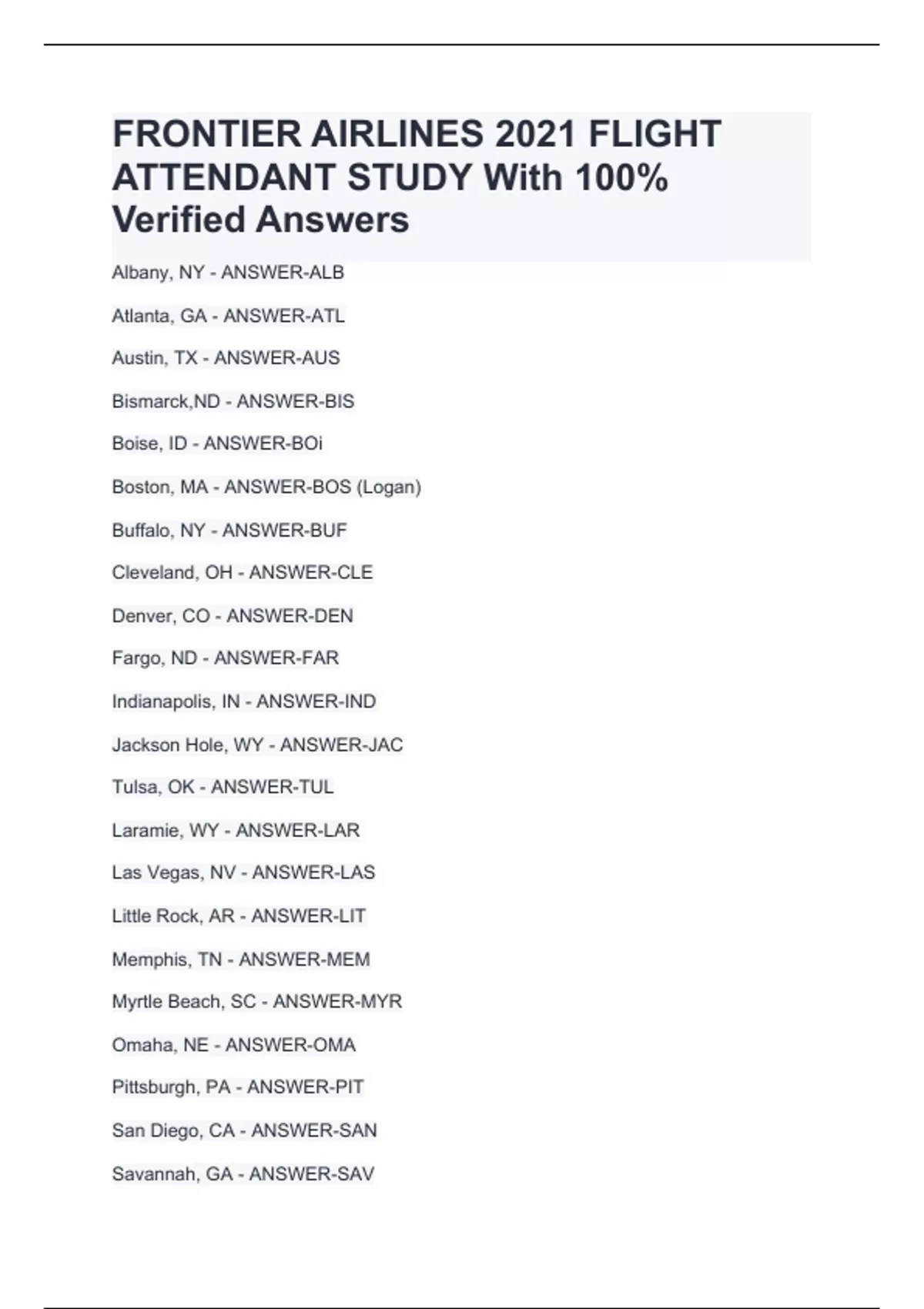 FRONTIER AIRLINES 2021 FLIGHT ATTENDANT STUDY With 100% Verified Answers

Albany, NY - ANSWER-ALB

Atlanta, GA - ANSWER-ATL

Austin, TX - ANSWER-AUS

Bismarck,ND - ANSWER-BIS

Boise, ID - ANSWER-BOi

Boston, MA - ANSWER-BOS (Logan)

Buffalo, NY - ANSWER-BUF

Cleveland, OH - ANSWER-CLE

Denver, CO - ANSWER-DEN

Fargo, ND - ANSWER-FAR

Indianapolis, IN - ANSWER-IND

Jackson Hole, WY - ANSWER-JAC

Tulsa, OK - ANSWER-TUL

Laramie, WY - ANSWER-LAR

Las Vegas, NV - ANSWER-LAS

Little Rock, AR - ANSWER-LIT

Memphis, TN - ANSWER-MEM

Myrtle Beach, SC - ANSWER-MYR

Omaha, NE - ANSWER-OMA

Pittsburgh, PA - ANSWER-PIT

San Diego, CA - ANSWER-SAN

Savannah, GA - ANSWER-SAV